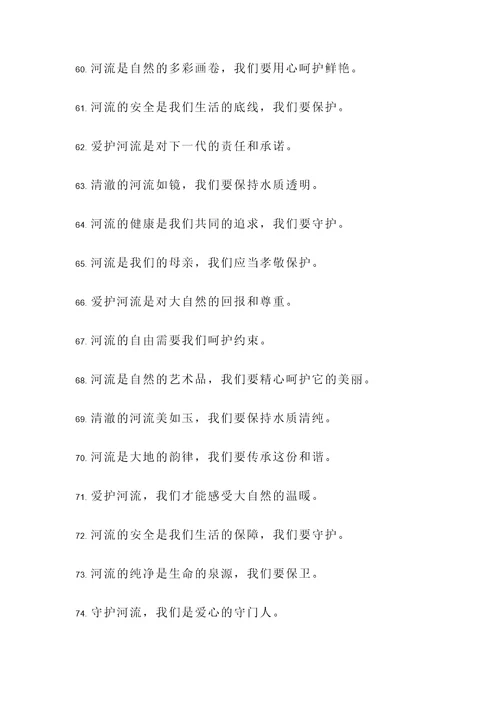 60. 河流是自然的多彩画卷，我们要用心呵护鲜艳。

61. 河流的安全是我们生活的底线，我们要保护。

62. 爱护河流是对下一代的责任和承诺。

63. 清澈的河流如镜，我们要保持水质透明。

64. 河流的健康是我们共同的追求，我们要守护。

65. 河流是我们的母亲，我们应当孝敬保护。

66. 爱护河流是对大自然的回报和尊重。

67. 河流的自由需要我们呵护约束。

68. 河流是自然的艺术品，我们要精心呵护它的美丽。

69. 清澈的河流美如玉，我们要保持水质清纯。

70. 河流是大地的韵律，我们要传承这份和谐。

71. 爱护河流，我们才能感受大自然的温暖。

72. 河流的安全是我们生活的保障，我们要守护。

73. 河流的纯净是生命的泉源，我们要保卫。

74. 守护河流，我们是爱心的守门人。